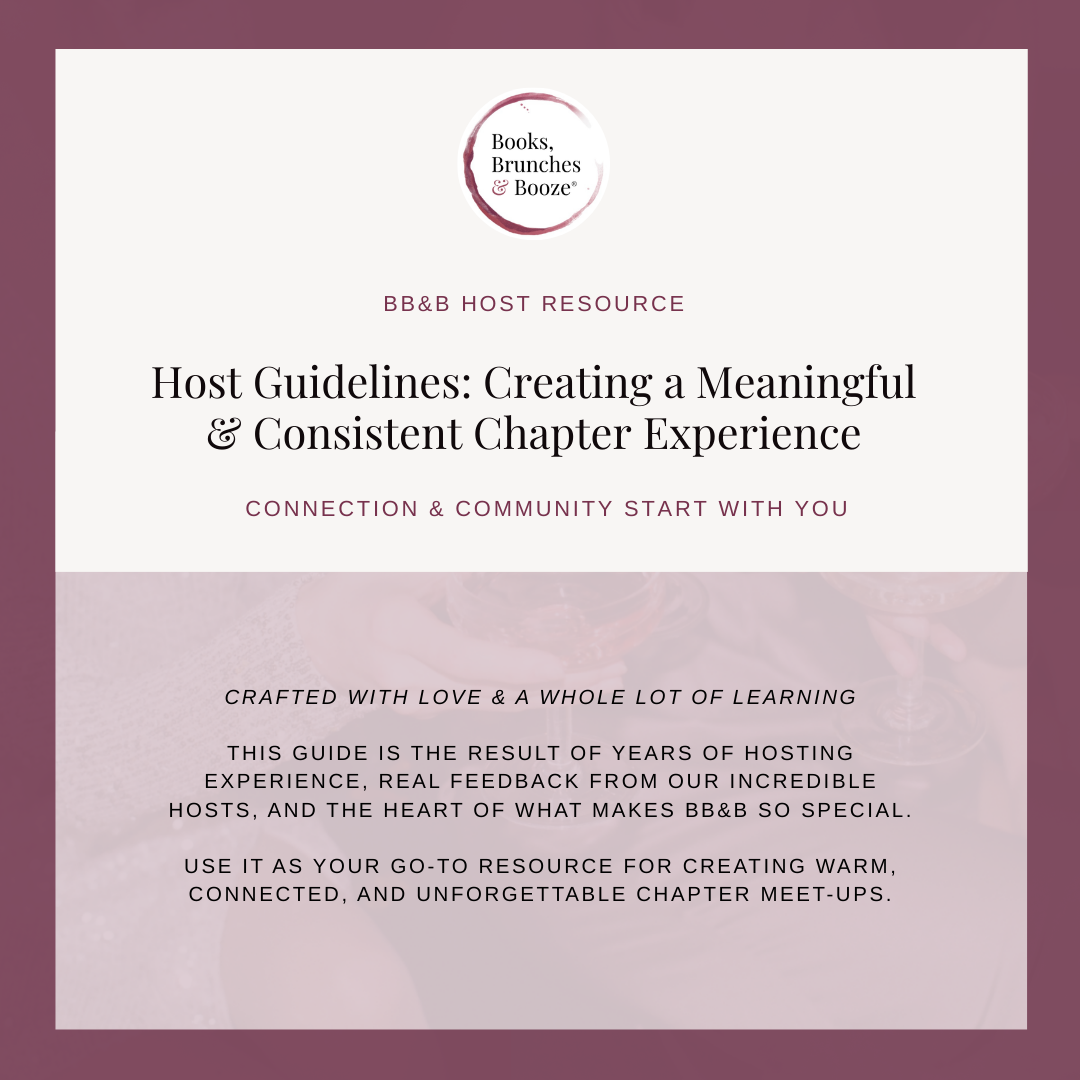 Books,
Brunches
& Booze®

BB&B HOST RESOURCE

Host Guidelines: Creating a Meaningful & Consistent Chapter Experience

CONNECTION & COMMUNITY START WITH YOU

CRAFTED WITH LOVE & A WHOLE LOT OF LEARNING

THIS GUIDE IS THE RESULT OF YEARS OF HOSTING EXPERIENCE, REAL FEEDBACK FROM OUR INCREDIBLE HOSTS, AND THE HEART OF WHAT MAKES BB&B SO SPECIAL.

USE IT AS YOUR GO-TO RESOURCE FOR CREATING WARM, CONNECTED, AND UNFORGETTABLE CHAPTER MEET-UPS.